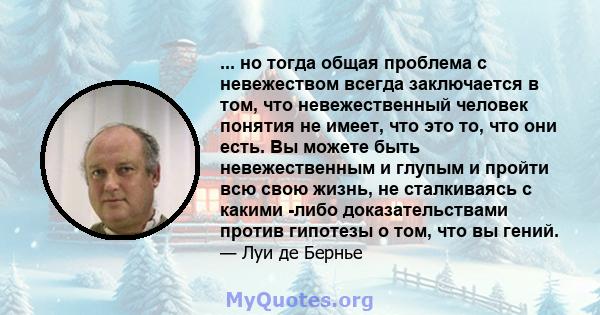 ... но тогда общая проблема с невежеством всегда заключается в том, что невежественный человек понятия не имеет, что это то, что они есть. Вы можете быть невежественным и глупым и пройти всю свою жизнь, не сталкиваясь с какими -либо доказательствами против гипотезы о том, что вы гений.
— Луи де Бернье

MyQuotes.org